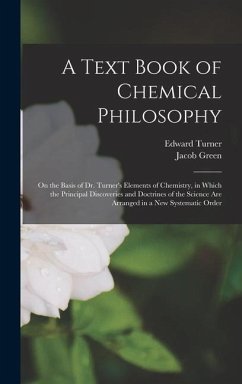 A Text Book of Chemical Philosophy

Edward Turner
Jacob Green

On the Basis of Dr. Turner's Elements of Chemistry, in Which the Principal Discoveries and Doctrines of the Science Are Arranged in a New Systematic Order